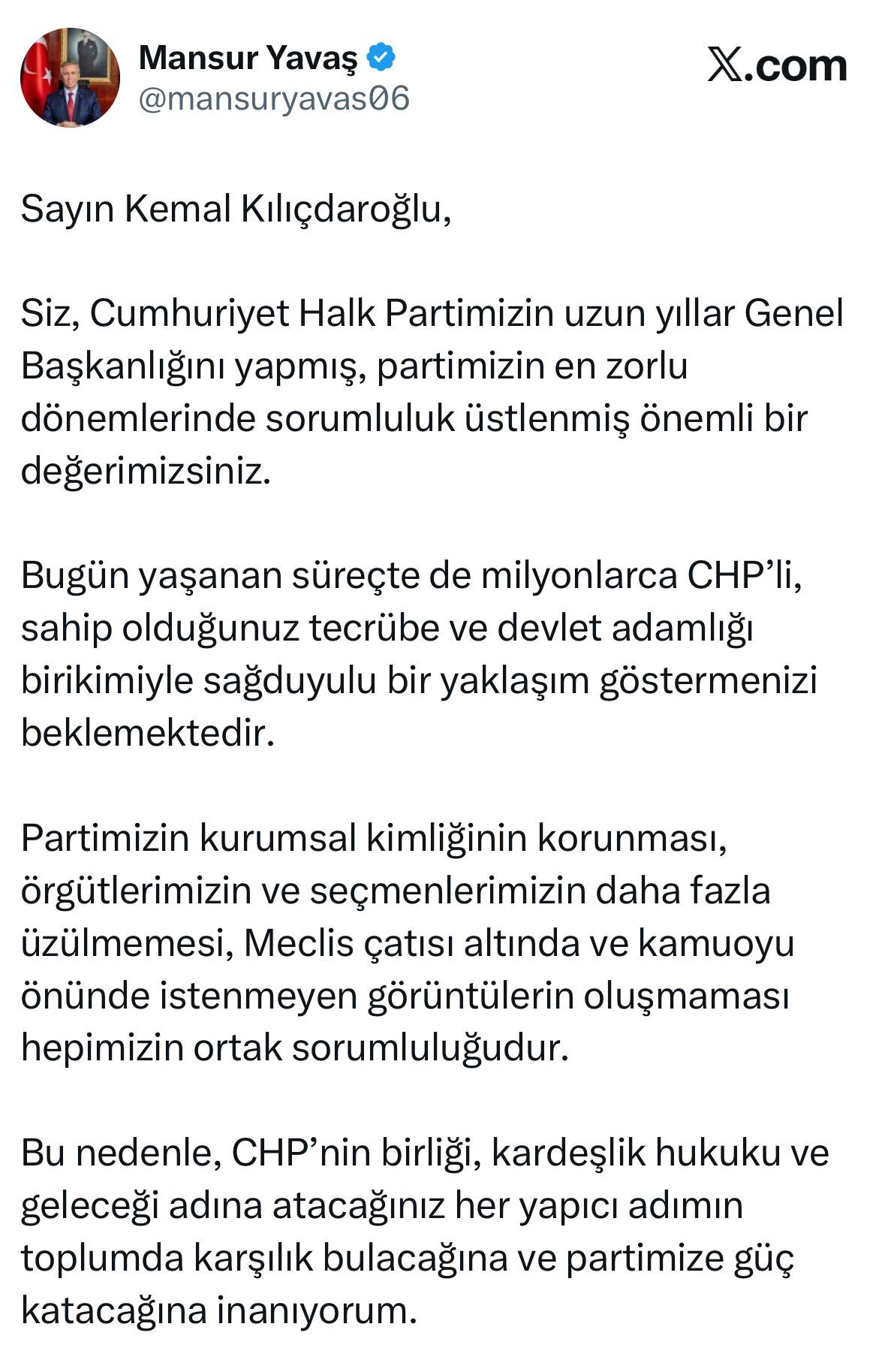 Mansur Yavaş
@mansuryavas06

𝕏.com

Sayın Kemal Kılıçdaroğlu,

Siz, Cumhuriyet Halk Partimizin uzun yıllar Genel Başkanlığını yapmış, partimizin en zorlu dönemlerinde sorumluluk üstlenmiş önemli bir değerimizsiniz.

Bugün yaşanan süreçte de milyonlarca CHP'li, sahip olduğunuz tecrübe ve devlet adamlığı birikimiyle sağduyulu bir yaklaşım göstermenizi beklemektedir.

Partimizin kurumsal kimliğinin korunması, örgütlerimizin ve seçmenlerimizin daha fazla üzülmemesi, Meclis çatısı altında ve kamuoyu önünde istenmeyen görüntülerin oluşmaması hepimizin ortak sorumluluğudur.

Bu nedenle, CHP'nin birliği, kardeşlik hukuku ve geleceği adına atacağınız her yapıcı adımın toplumda karşılık bulacağına ve partimize güç katacağına inanıyorum.